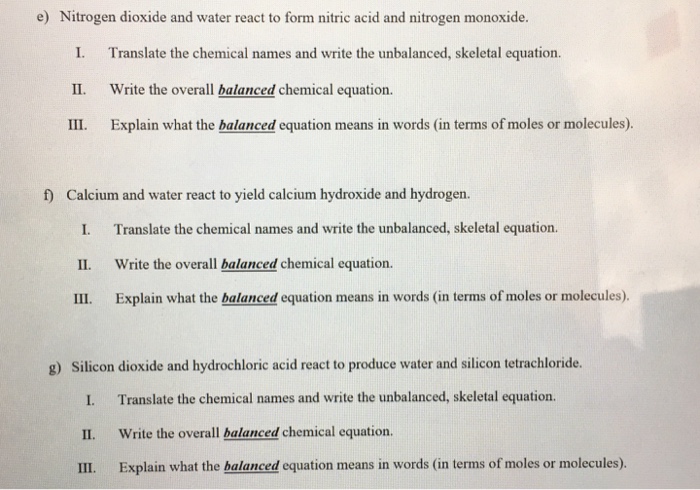 e) Nitrogen dioxide and water react to form nitric acid and nitrogen monoxide.

I. Translate the chemical names and write the unbalanced, skeletal equation.

II. Write the overall balanced chemical equation.

III. Explain what the balanced equation means in words (in terms of moles or molecules).

f) Calcium and water react to yield calcium hydroxide and hydrogen.

I. Translate the chemical names and write the unbalanced, skeletal equation.

II. Write the overall balanced chemical equation.

III. Explain what the balanced equation means in words (in terms of moles or molecules).

g) Silicon dioxide and hydrochloric acid react to produce water and silicon tetrachloride.

I. Translate the chemical names and write the unbalanced, skeletal equation.

II. Write the overall balanced chemical equation.

III. Explain what the balanced equation means in words (in terms of moles or molecules).